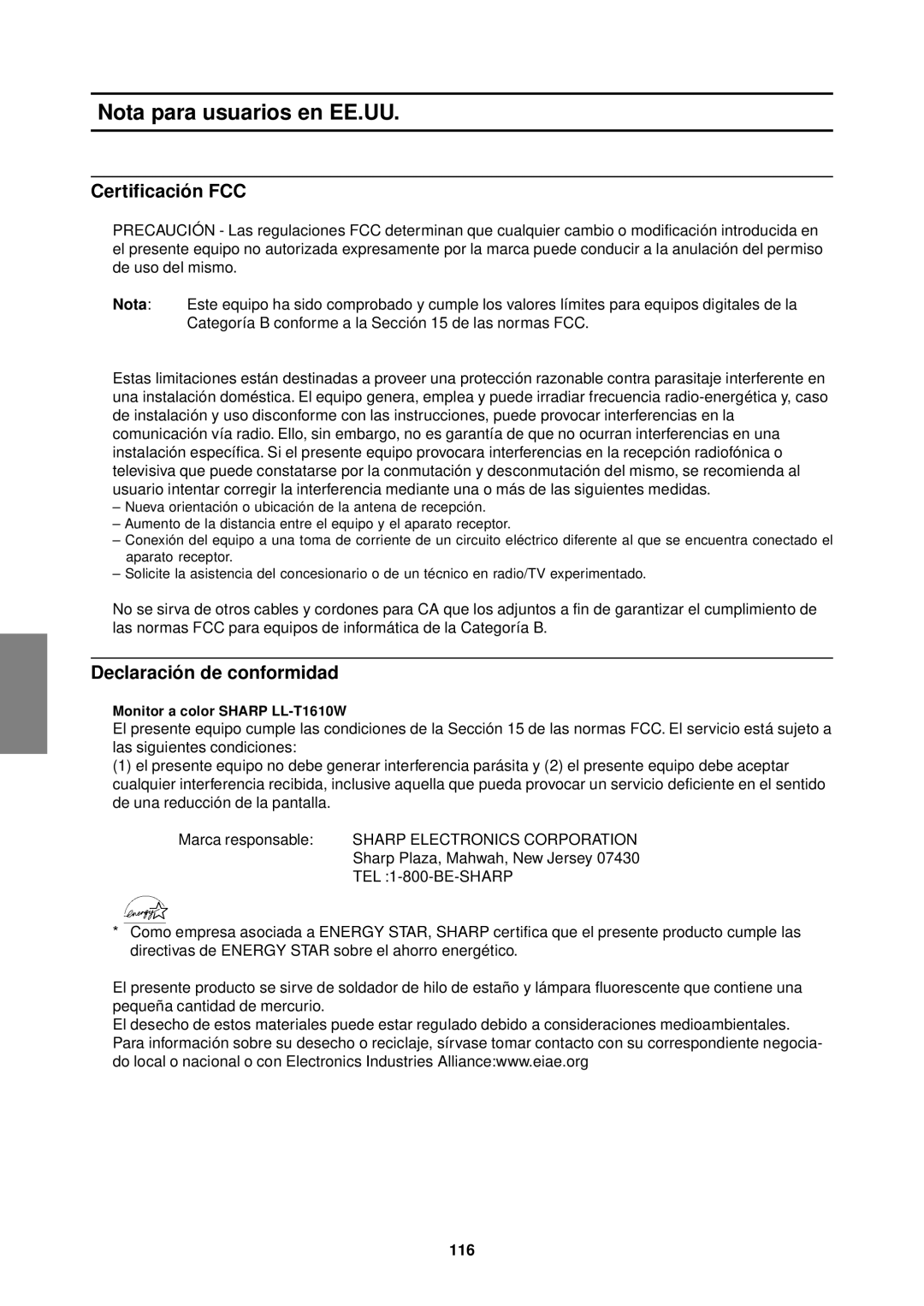 Nota para usuarios en EE.UU.

Certificación FCC

PRECAUCIÓN - Las regulaciones FCC determinan que cualquier cambio o modificación introducida en el presente equipo no autorizada expresamente por la marca puede conducir a la anulación del permiso de uso del mismo.

Nota: Este equipo ha sido comprobado y cumple los valores límites para equipos digitales de la Categoría B conforme a la Sección 15 de las normas FCC.

Estas limitaciones están destinadas a proveer una protección razonable contra parasitaje interferente en una instalación doméstica. El equipo genera, emplea y puede irradiar frecuencia radio-energética y, caso de instalación y uso disconforme con las instrucciones, puede provocar interferencias en la comunicación vía radio. Ello, sin embargo, no es garantía de que no ocurran interferencias en una instalación específica. Si el presente equipo provocara interferencias en la recepción radiofónica o televisiva que puede constatarse por la conmutación y desconmutación del mismo, se recomienda al usuario intentar corregir la interferencia mediante una o más de las siguientes medidas.
– Nueva orientación o ubicación de la antena de recepción.
– Aumento de la distancia entre el equipo y el aparato receptor.
– Conexión del equipo a una toma de corriente de un circuito eléctrico diferente al que se encuentra conectado el aparato receptor.
– Solicite la asistencia del concesionario o de un técnico en radio/TV experimentado.

No se sirva de otros cables y cordones para CA que los adjuntos a fin de garantizar el cumplimiento de las normas FCC para equipos de informática de la Categoría B.

Declaración de conformidad

Monitor a color SHARP LL-T1610W
El presente equipo cumple las condiciones de la Sección 15 de las normas FCC. El servicio está sujeto a las siguientes condiciones:
(1) el presente equipo no debe generar interferencia parásita y (2) el presente equipo debe aceptar cualquier interferencia recibida, inclusive aquella que pueda provocar un servicio deficiente en el sentido de una reducción de la pantalla.

Marca responsable: SHARP ELECTRONICS CORPORATION
Sharp Plaza, Mahwah, New Jersey 07430
TEL :1-800-BE-SHARP

energy

* Como empresa asociada a ENERGY STAR, SHARP certifica que el presente producto cumple las directivas de ENERGY STAR sobre el ahorro energético.

El presente producto se sirve de soldador de hilo de estaño y lámpara fluorescente que contiene una pequeña cantidad de mercurio.
El desecho de estos materiales puede estar regulado debido a consideraciones medioambientales.
Para información sobre su desecho o reciclaje, sírvase tomar contacto con su correspondiente negociado local o nacional o con Electronics Industries Alliance:www.eiae.org

116